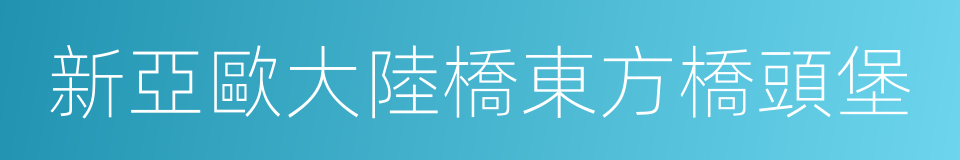 新亞歐大陸橋東方橋頭堡